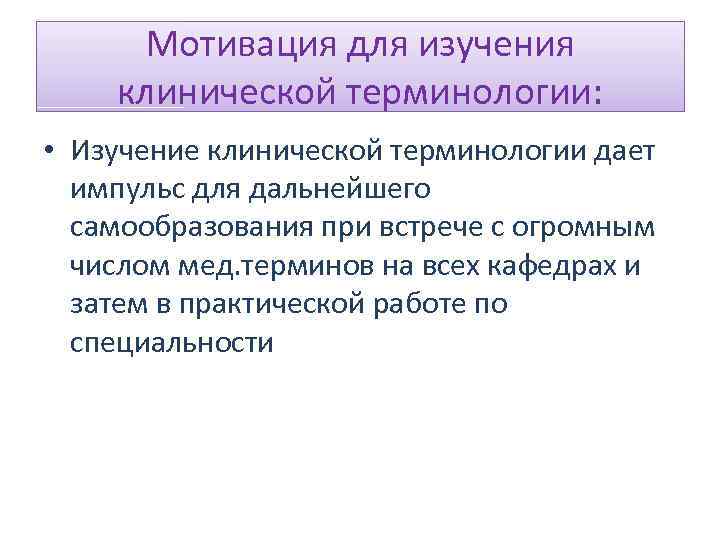 Мотивация для изучения клинической терминологии:

• Изучение клинической терминологии дает импульс для дальнейшего самообразования при встрече с огромным числом мед.терминов на всех кафедрах и затем в практической работе по специальности